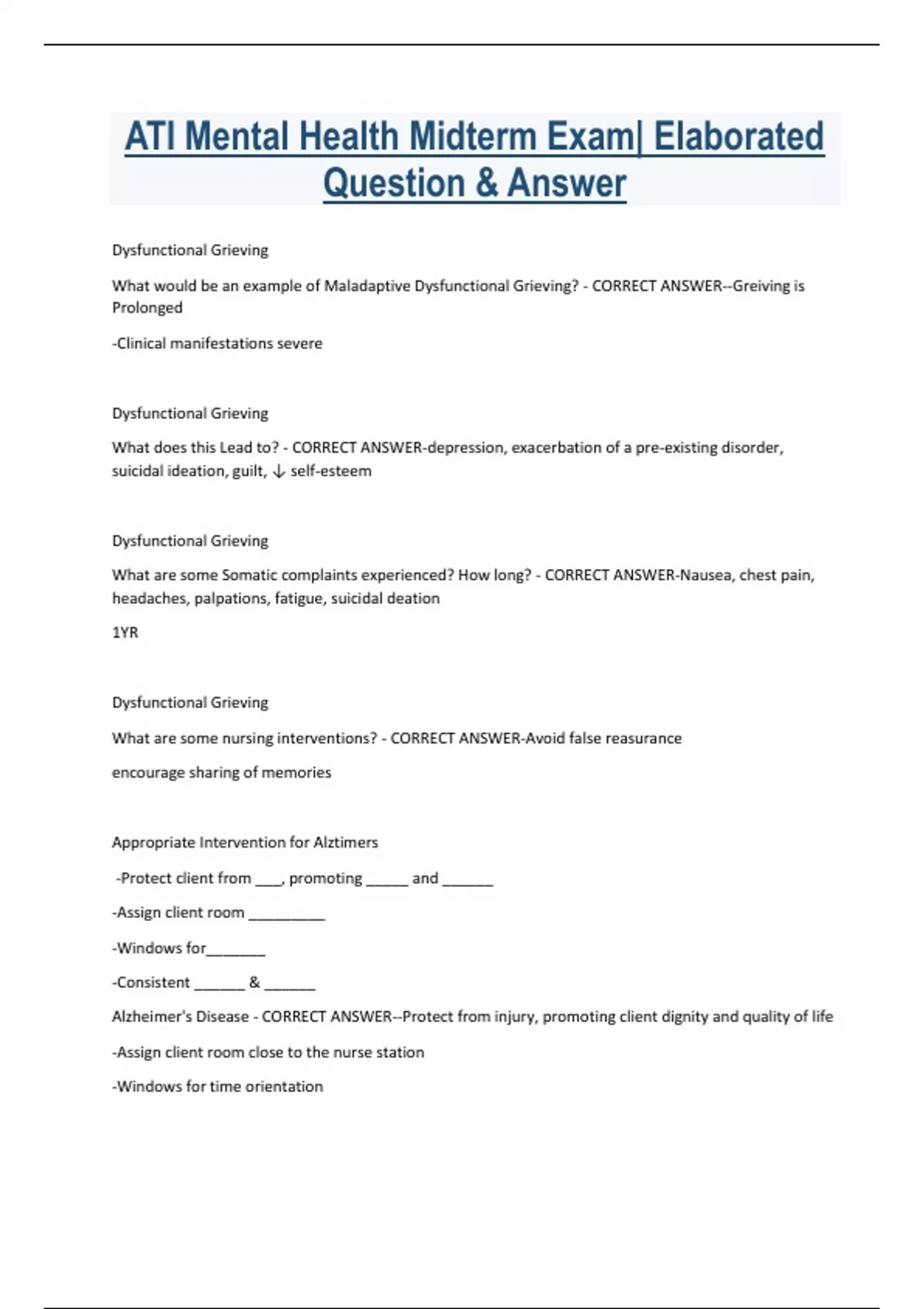 ATI Mental Health Midterm Exam| Elaborated Question & Answer

Dysfunctional Grieving

What would be an example of Maladaptive Dysfunctional Grieving? - CORRECT ANSWER--Greiving is Prolonged

-Clinical manifestations severe

Dysfunctional Grieving

What does this Lead to? - CORRECT ANSWER-depression, exacerbation of a pre-existing disorder, suicidal ideation, guilt, ↓ self-esteem

Dysfunctional Grieving

What are some Somatic complaints experienced? How long? - CORRECT ANSWER-Nausea, chest pain, headaches, palpations, fatigue, suicidal deation

1YR

Dysfunctional Grieving

What are some nursing interventions? - CORRECT ANSWER-Avoid false reasurance

encourage sharing of memories

Appropriate Intervention for Alztimers

-Protect client from ___, promoting _____ and ______

-Assign client room _________

-Windows for_______

-Consistent ______ & ______

Alzheimer's Disease - CORRECT ANSWER--Protect from injury, promoting client dignity and quality of life

-Assign client room close to the nurse station

-Windows for time orientation